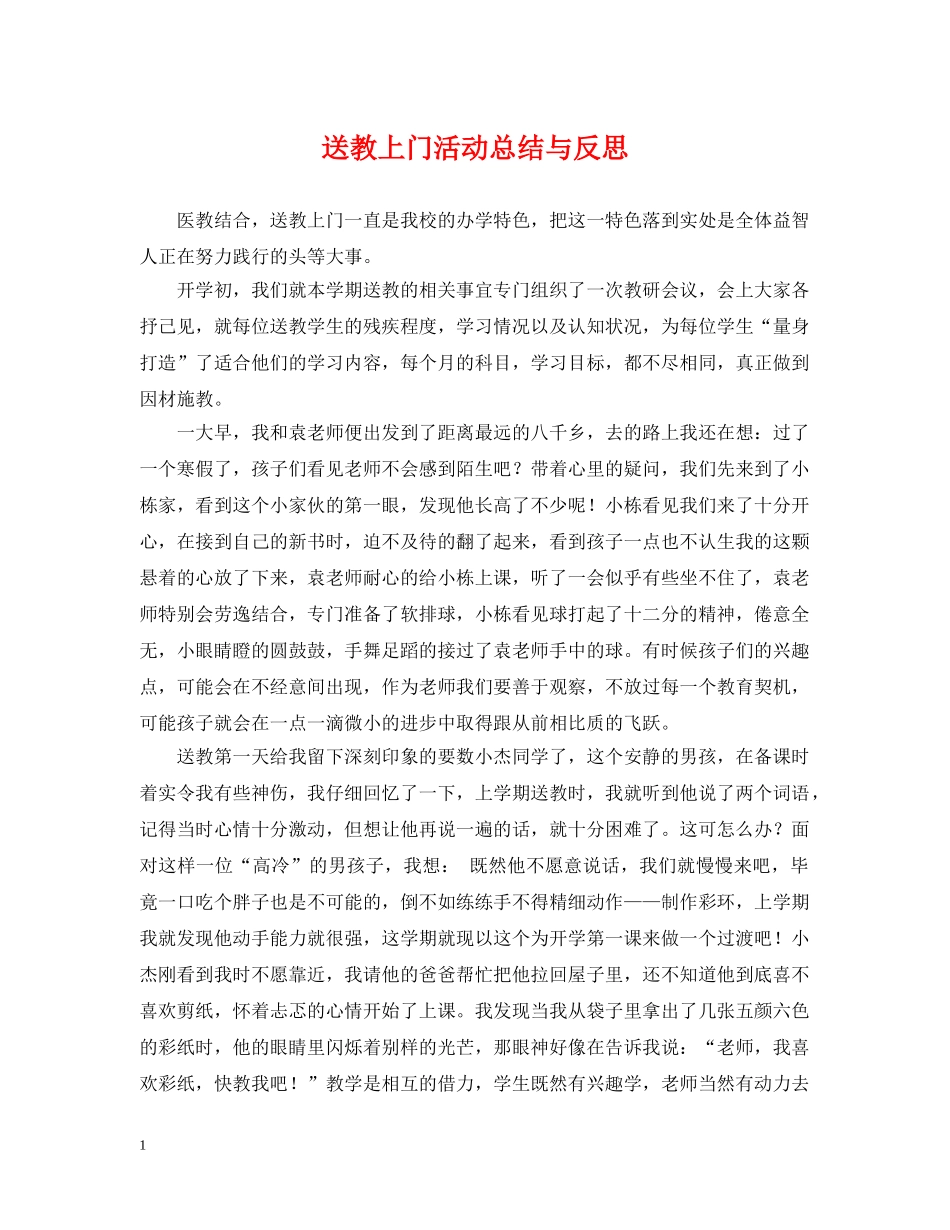 送教上门活动总结与反思

医教结合，送教上门一直是我校的办学特色，把这一特色落到实处是全体益智人正在努力践行的头等大事。

开学初，我们就本学期送教的相关事宜专门组织了一次教研会议，会上大家各抒己见，就每位送教学生的残疾程度，学习情况以及认知状况，为每位学生“量身打造”了适合他们的学习内容，每个月的科目，学习目标，都不尽相同，真正做到因材施教。

一大早，我和袁老师便出发到了距离最远的八千乡，去的路上我还在想：过了一个寒假了，孩子们看见老师不会感到陌生吧？带着心里的疑问，我们先来到了小栋家，看到这个小家伙的第一眼，发现他长高了不少呢！小栋看见我们来了十分开心，在接到自己的新书时，迫不及待的翻了起来，看到孩子一点也不认生我的这颗悬着的心放了下来，袁老师耐心的给小栋上课，听了一会似乎有些坐不住了，袁老师特别会劳逸结合，专门准备了软排球，小栋看见球打起了十二分的精神，倦意全无，小眼睛瞪的圆鼓鼓，手舞足蹈的接过了袁老师手中的球。有时候孩子们的兴趣点，可能会在不经意间出现，作为老师我们要善于观察，不放过每一个教育契机，可能孩子就会在一点一滴微小的进步中取得跟从前相比质的飞跃。

送教第一天给我留下深刻印象的要数小杰同学了，这个安静的男孩，在备课时着实令我有些神伤，我仔细回忆了一下，上学期送教时，我就听到他说了两个词语，记得当时心情十分激动，但想让他再说一遍的话，就十分困难了。这可怎么办？面对这样一位“高冷”的男孩子，我想： 既然他不愿意说话，我们就慢慢来吧，毕竟一口吃个胖子也是不可能的，倒不如练练手不得精细动作——制作彩环，上学期我就发现他动手能力就很强，这学期就现以这个为开学第一课来做一个过渡吧！小杰刚看到我时不愿靠近，我请他的爸爸帮忙把他拉回屋子里，还不知道他到底喜不喜欢剪纸，怀着忐忑的心情开始了上课。我发现当我从袋子里拿出了几张五颜六色的彩纸时，他的眼睛里闪烁着别样的光芒，那眼神好像在告诉我说：“老师，我喜欢彩纸，快教我吧！”教学是相互的借力，学生既然有兴趣学，老师当然有动力去

1